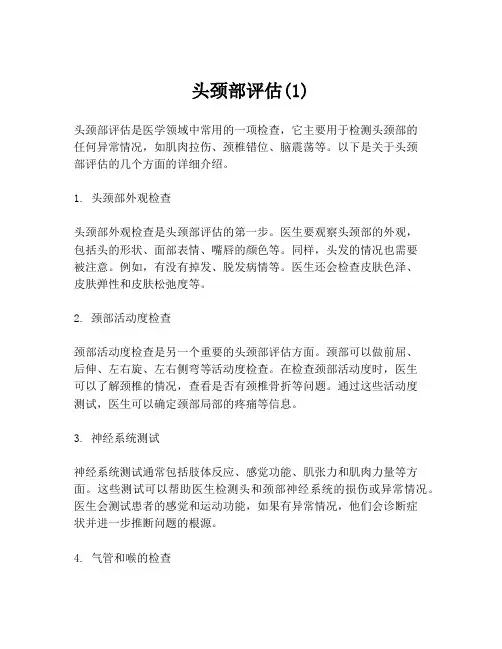 头颈部评估(1)

头颈部评估是医学领域中常用的一项检查，它主要用于检测头颈部的任何异常情况，如肌肉拉伤、颈椎错位、脑震荡等。以下是关于头颈部评估的几个方面的详细介绍。

1. 头颈部外观检查

头颈部外观检查是头颈部评估的第一步。医生要观察头颈部的外观，包括头的形状、面部表情、嘴唇的颜色等。同样，头发的情况也需要被注意。例如，有没有掉发、脱发病情等。医生还会检查皮肤色泽、皮肤弹性和皮肤松弛度等。

2. 颈部活动度检查

颈部活动度检查是另一个重要的头颈部评估方面。颈部可以做前屈、后伸、左右旋、左右侧弯等活动度检查。在检查颈部活动度时，医生可以了解颈椎的情况，查看是否有颈椎骨折等问题。通过这些活动度测试，医生可以确定颈部局部的疼痛等信息。

3. 神经系统测试

神经系统测试通常包括肢体反应、感觉功能、肌张力和肌肉力量等方面。这些测试可以帮助医生检测头和颈部神经系统的损伤或异常情况。医生会测试患者的感觉和运动功能，如果有异常情况，他们会诊断症状并进一步推断问题的根源。

4. 气管和喉的检查